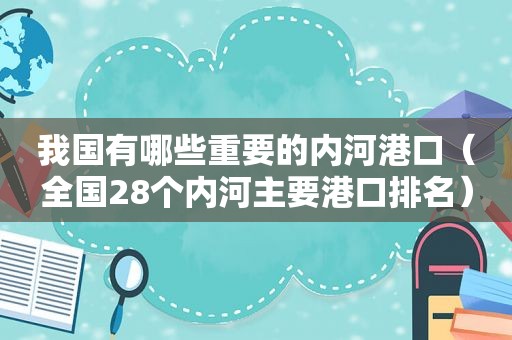 我国有哪些重要的内河港口（全国28个内河主要港口排名）